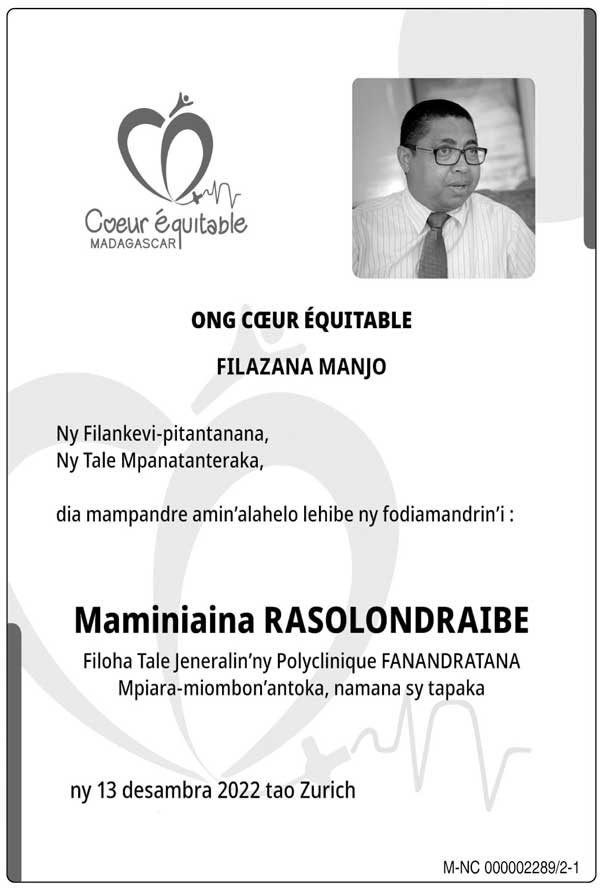 Cœur équitable
MADAGASCAR

ONG CŒUR ÉQUITABLE

FILAZANA MANJO

Ny Filankevi-pitantanana,
Ny Tale Mpanatanteraka,

dia mampandre amin'alahelo lehibe ny fodiamandrin'i :

Maminiaina RASOLONDRAIBE

Filoha Tale Jeneralin'ny Polyclinique FANANDRATANA
Mpiara-miombon'antoka, namana sy tapaka

ny 13 desambra 2022 tao Zurich

M-NC 000002289/2-1